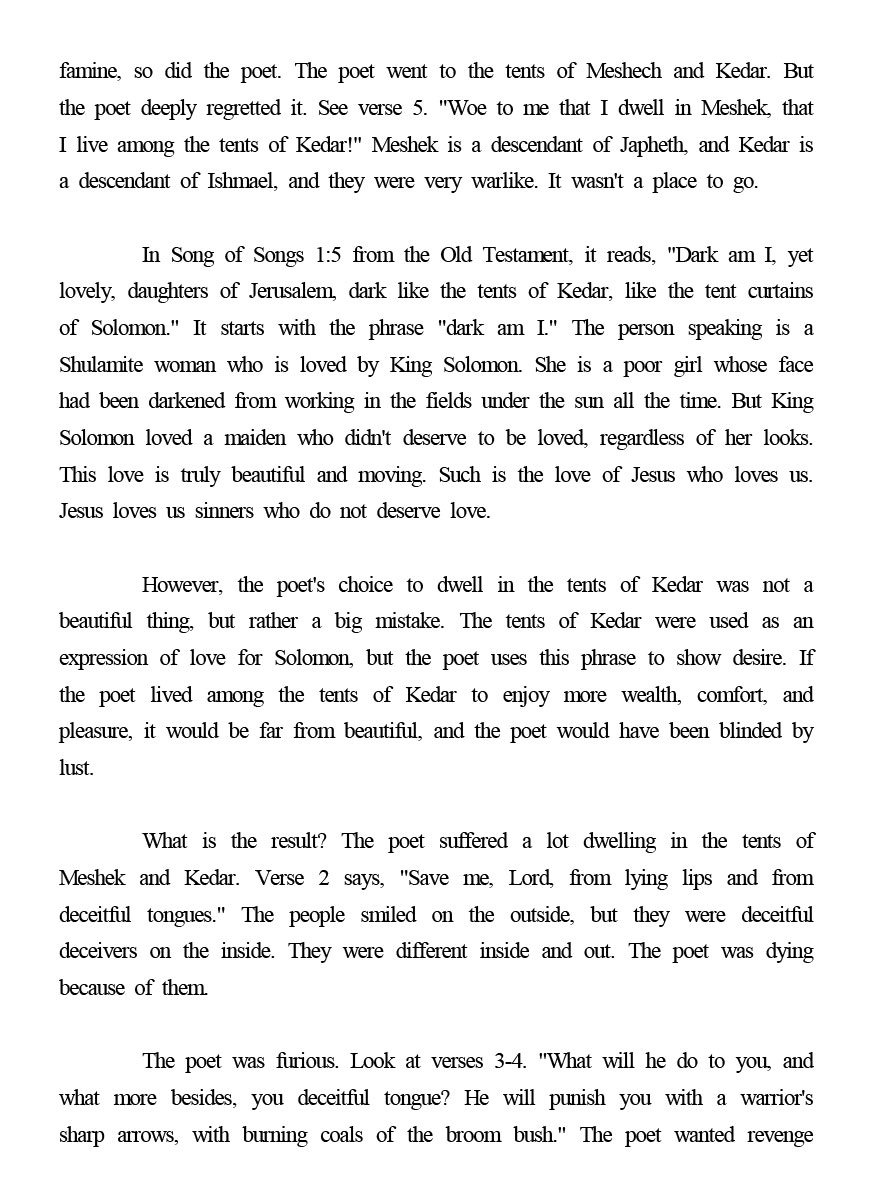 famine, so did the poet. The poet went to the tents of Meshech and Kedar. But the poet deeply regretted it. See verse 5. "Woe to me that I dwell in Meshek, that I live among the tents of Kedar!" Meshek is a descendant of Japheth, and Kedar is a descendant of Ishmael, and they were very warlike. It wasn't a place to go.

In Song of Songs 1:5 from the Old Testament, it reads, "Dark am I, yet lovely, daughters of Jerusalem, dark like the tents of Kedar, like the tent curtains of Solomon." It starts with the phrase "dark am I." The person speaking is a Shulamite woman who is loved by King Solomon. She is a poor girl whose face had been darkened from working in the fields under the sun all the time. But King Solomon loved a maiden who didn't deserve to be loved, regardless of her looks. This love is truly beautiful and moving. Such is the love of Jesus who loves us. Jesus loves us sinners who do not deserve love.

However, the poet's choice to dwell in the tents of Kedar was not a beautiful thing, but rather a big mistake. The tents of Kedar were used as an expression of love for Solomon, but the poet uses this phrase to show desire. If the poet lived among the tents of Kedar to enjoy more wealth, comfort, and pleasure, it would be far from beautiful, and the poet would have been blinded by lust.

What is the result? The poet suffered a lot dwelling in the tents of Meshek and Kedar. Verse 2 says, "Save me, Lord, from lying lips and from deceitful tongues." The people smiled on the outside, but they were deceitful deceivers on the inside. They were different inside and out. The poet was dying because of them.

The poet was furious. Look at verses 3-4. "What will he do to you, and what more besides, you deceitful tongue? He will punish you with a warrior's sharp arrows, with burning coals of the broom bush." The poet wanted revenge